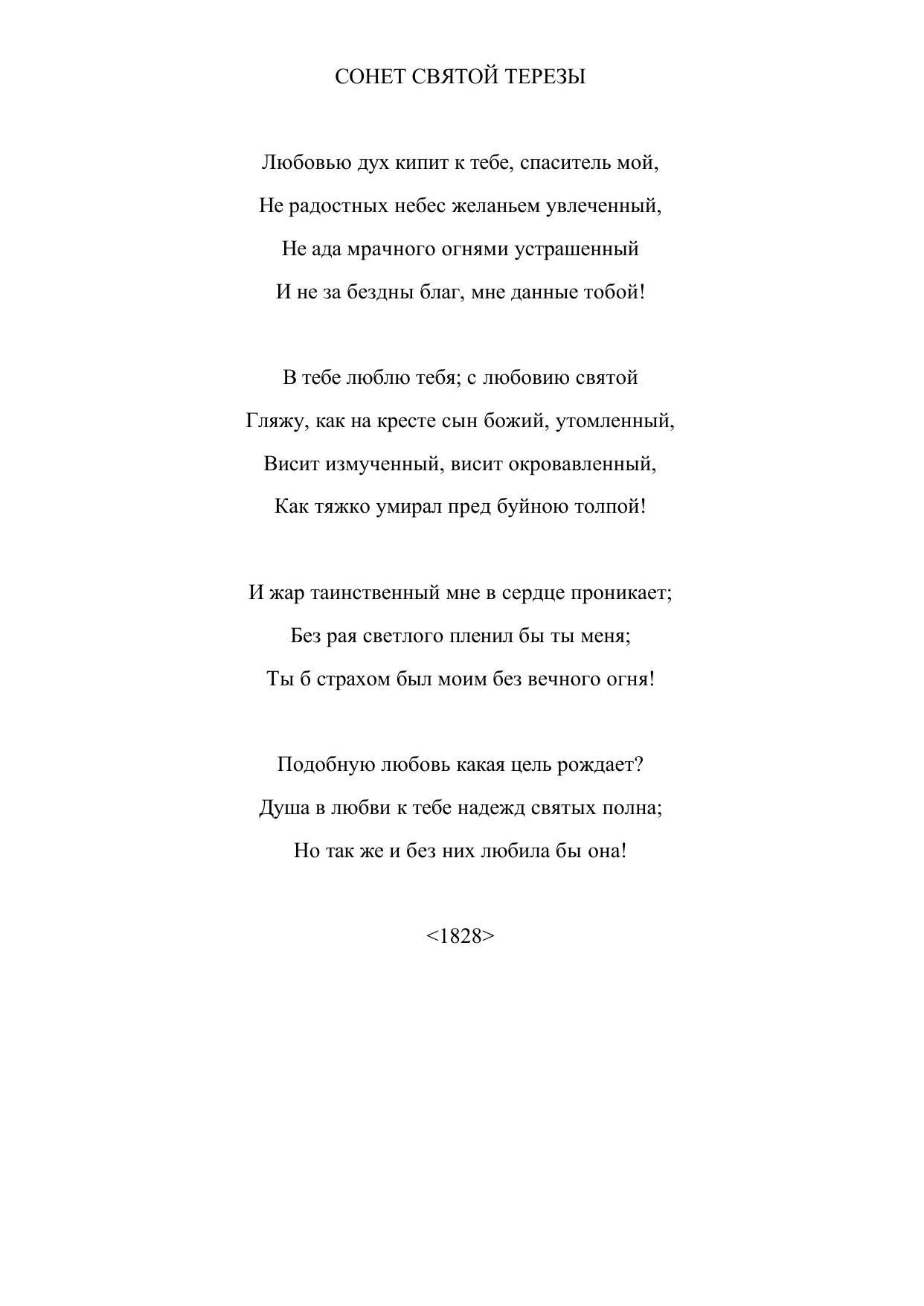 СОНЕТ СВЯТОЙ ТЕРЕЗЫ

Любовью дух кипит к тебе, спаситель мой,
Не радостных небес желаньем увлеченный,
Не ада мрачного огнями устрашенный
И не за бездны благ, мне данные тобой!

В тебе люблю тебя; с любовию святой
Гляжу, как на кресте сын божий, утомленный,
Висит измученный, висит окровавленный,
Как тяжко умирал пред буйною толпой!

И жар таинственный мне в сердце проникает;
Без рая светлого пленил бы ты меня;
Ты б страхом был моим без вечного огня!

Подобную любовь какая цель рождает?
Душа в любви к тебе надежд святых полна;
Но так же и без них любила бы она!

<1828>